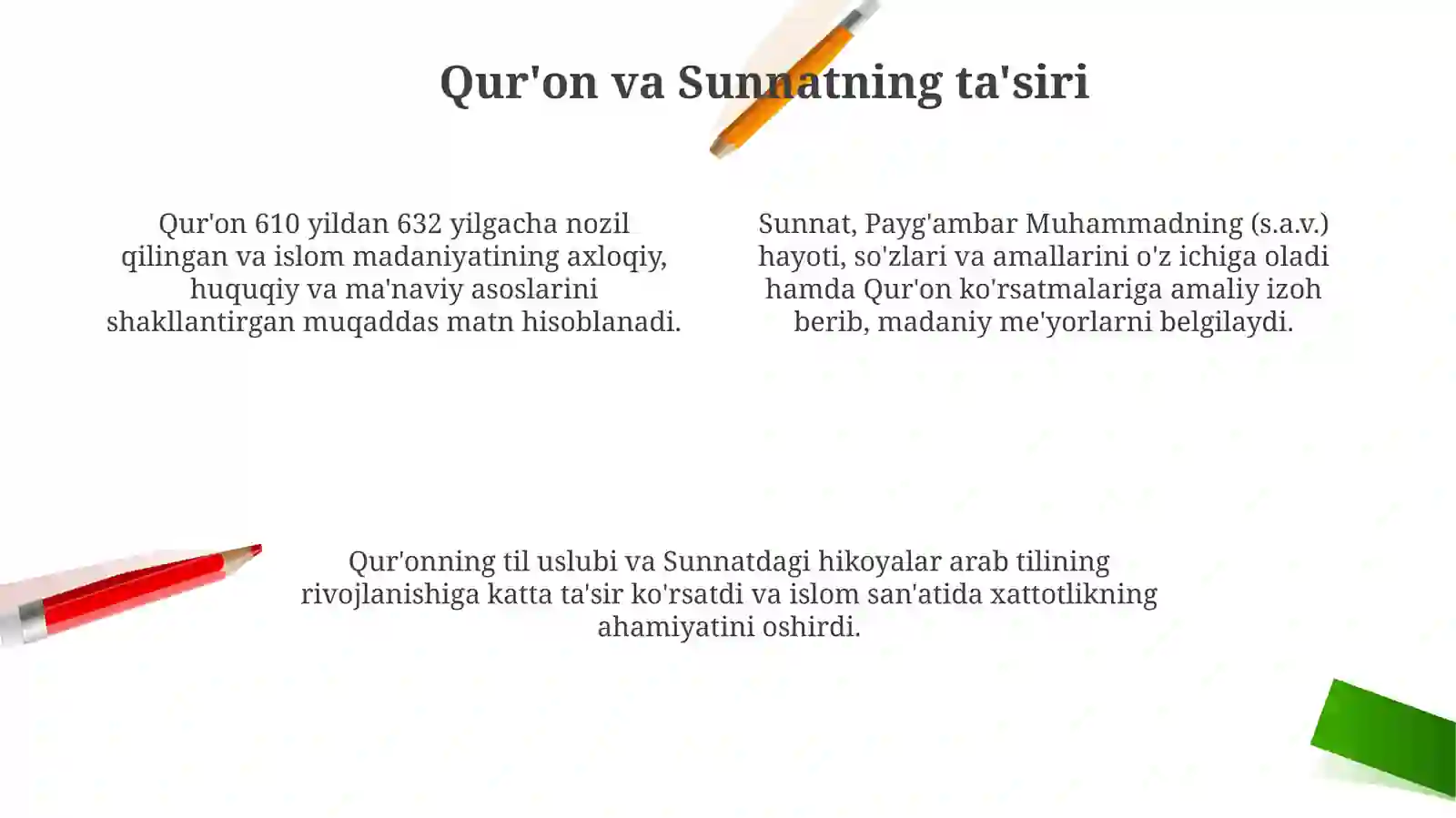 Qur'on va Sunnatning ta'siri

Qur'on 610 yildan 632 yilgacha nozil qilingan va islom madaniyatining axloqiy, huquqiy va ma'naviy asoslarini shakllantirgan muqaddas matn hisoblanadi.

Sunnat, Payg'ambar Muhammadning (s.a.v.) hayoti, so'zlari va amallarini o'z ichiga oladi hamda Qur'on ko'rsatmalariga amaliy izoh berib, madaniy me'yorlarni belgilaydi.

Qur'onning til uslubi va Sunnatdagi hikoyalar arab tilining rivojlanishiga katta ta'sir ko'rsatdi va islom san'atida xattotlikning ahamiyatini oshirdi.